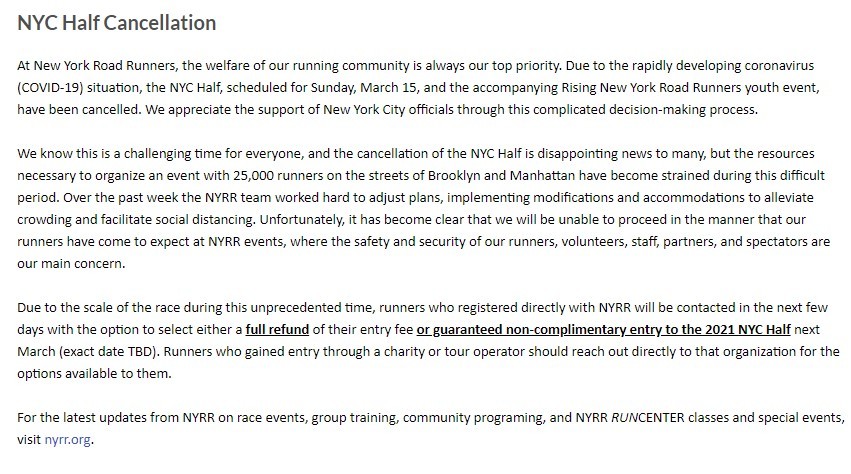 NYC Half Cancellation

At New York Road Runners, the welfare of our running community is always our top priority. Due to the rapidly developing coronavirus (COVID-19) situation, the NYC Half, scheduled for Sunday, March 15, and the accompanying Rising New York Road Runners youth event, have been cancelled. We appreciate the support of New York City officials through this complicated decision-making process.

We know this is a challenging time for everyone, and the cancellation of the NYC Half is disappointing news to many, but the resources necessary to organize an event with 25,000 runners on the streets of Brooklyn and Manhattan have become strained during this difficult period. Over the past week the NYRR team worked hard to adjust plans, implementing modifications and accommodations to alleviate crowding and facilitate social distancing. Unfortunately, it has become clear that we will be unable to proceed in the manner that our runners have come to expect at NYRR events, where the safety and security of our runners, volunteers, staff, partners, and spectators are our main concern.

Due to the scale of the race during this unprecedented time, runners who registered directly with NYRR will be contacted in the next few days with the option to select either a full refund of their entry fee or guaranteed non-complimentary entry to the 2021 NYC Half next March (exact date TBD). Runners who gained entry through a charity or tour operator should reach out directly to that organization for the options available to them.

For the latest updates from NYRR on race events, group training, community programing, and NYRR RUNCENTER classes and special events, visit nyrr.org.